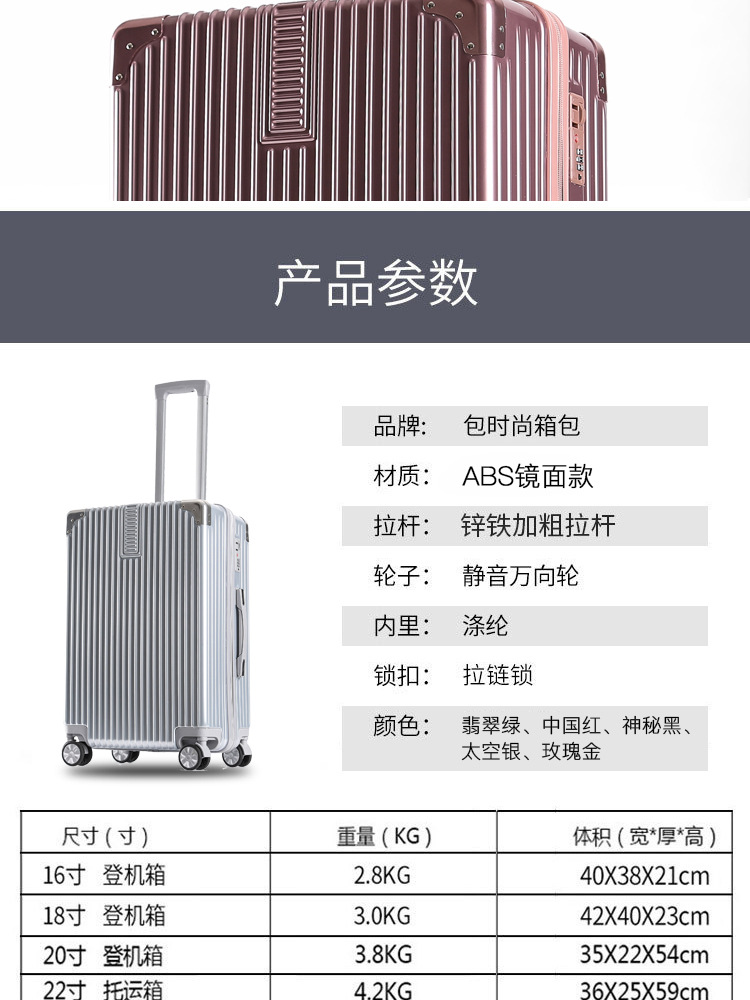 产品参数

品牌: 包时尚箱包

材质: ABS镜面款

拉杆: 锌铁加粗拉杆

轮子: 静音万向轮

内里: 涤纶

锁扣: 拉链锁

颜色: 翡翠绿、中国红、神秘黑、太空银、玫瑰金

| 尺寸(寸) | 重量(KG) | 体积(宽*厚*高) |
|---|---|---|
| 16寸 登机箱 | 2.8KG | 40X38X21cm |
| 18寸 登机箱 | 3.0KG | 42X40X23cm |
| 20寸 登机箱 | 3.8KG | 35X22X54cm |
| 22寸 托运箱 | 4.2KG | 36X25X59cm |